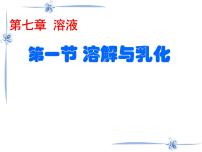 第七章 溶液

第一节 溶解与乳化